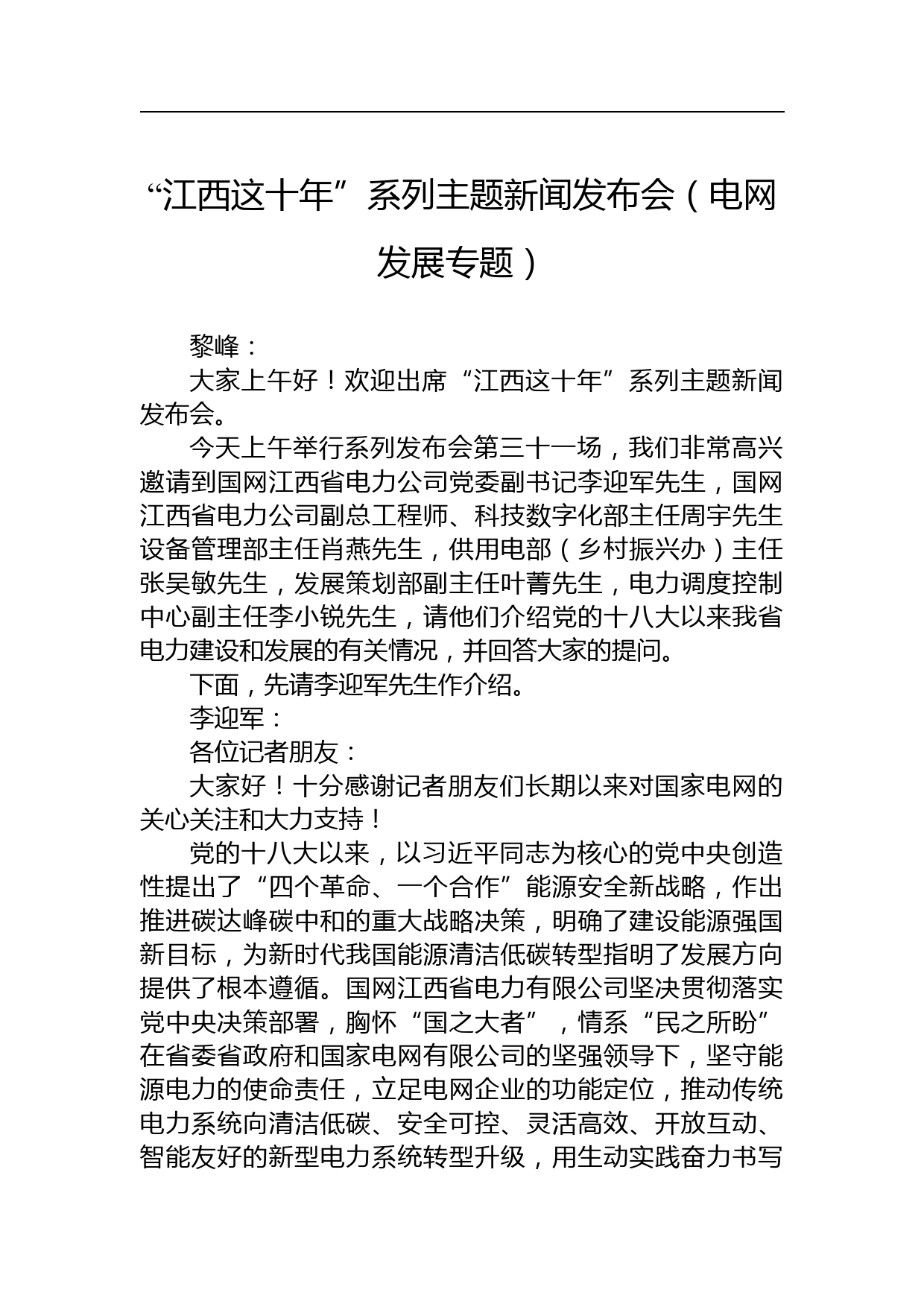 “江西这十年”系列主题新闻发布会（电网发展专题）

黎峰：

大家上午好！欢迎出席“江西这十年”系列主题新闻发布会。

今天上午举行系列发布会第三十一场，我们非常高兴邀请到国网江西省电力公司党委副书记李迎军先生，国网江西省电力公司副总工程师、科技数字化部主任周宇先生设备管理部主任肖燕先生，供用电部（乡村振兴办）主任张吴敏先生，发展策划部副主任叶菁先生，电力调度控制中心副主任李小锐先生，请他们介绍党的十八大以来我省电力建设和发展的有关情况，并回答大家的提问。

下面，先请李迎军先生作介绍。

李迎军：

各位记者朋友：

大家好！十分感谢记者朋友们长期以来对国家电网的关心关注和大力支持！

党的十八大以来，以习近平同志为核心的党中央创造性提出了“四个革命、一个合作”能源安全新战略，作出推进碳达峰碳中和的重大战略决策，明确了建设能源强国新目标，为新时代我国能源清洁低碳转型指明了发展方向提供了根本遵循。国网江西省电力有限公司坚决贯彻落实党中央决策部署，胸怀“国之大者”，情系“民之所盼”在省委省政府和国家电网有限公司的坚强领导下，坚守能源电力的使命责任，立足电网企业的功能定位，推动传统电力系统向清洁低碳、安全可控、灵活高效、开放互动、智能友好的新型电力系统转型升级，用生动实践奋力书写